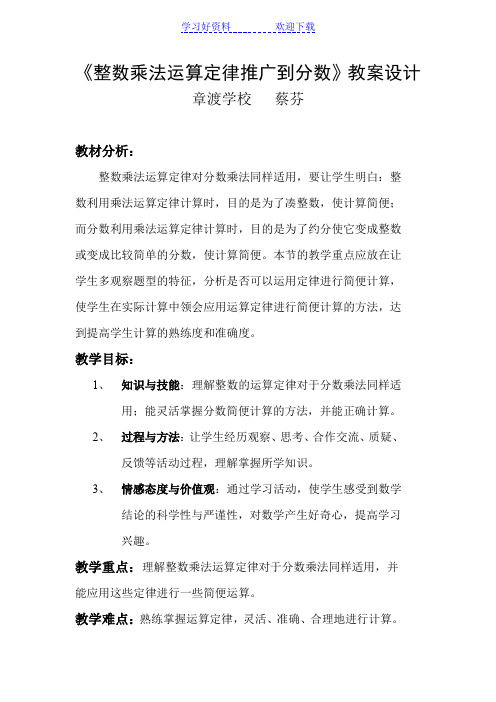 学习好资料　　　　欢迎下载

《整数乘法运算定律推广到分数》教案设计

章渡学校　　蔡芬

教材分析：

整数乘法运算定律对分数乘法同样适用，要让学生明白：整数利用乘法运算定律计算时，目的是为了凑整数，使计算简便；而分数利用乘法运算定律计算时，目的是为了约分使它变成整数或变成比较简单的分数，使计算简便。本节的教学重点应放在让学生多观察题型的特征，分析是否可以运用定律进行简便计算，使学生在实际计算中领会应用运算定律进行简便计算的方法，达到提高学生计算的熟练度和准确度。

教学目标：

1、　知识与技能：理解整数的运算定律对于分数乘法同样适用；能灵活掌握分数简便计算的方法，并能正确计算。

2、　过程与方法：让学生经历观察、思考、合作交流、质疑、反馈等活动过程，理解掌握所学知识。

3、　情感态度与价值观：通过学习活动，使学生感受到数学结论的科学性与严谨性，对数学产生好奇心，提高学习兴趣。

教学重点：理解整数乘法运算定律对于分数乘法同样适用，并能应用这些定律进行一些简便运算。

教学难点：熟练掌握运算定律，灵活、准确、合理地进行计算。